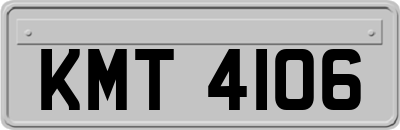 KMT 4106